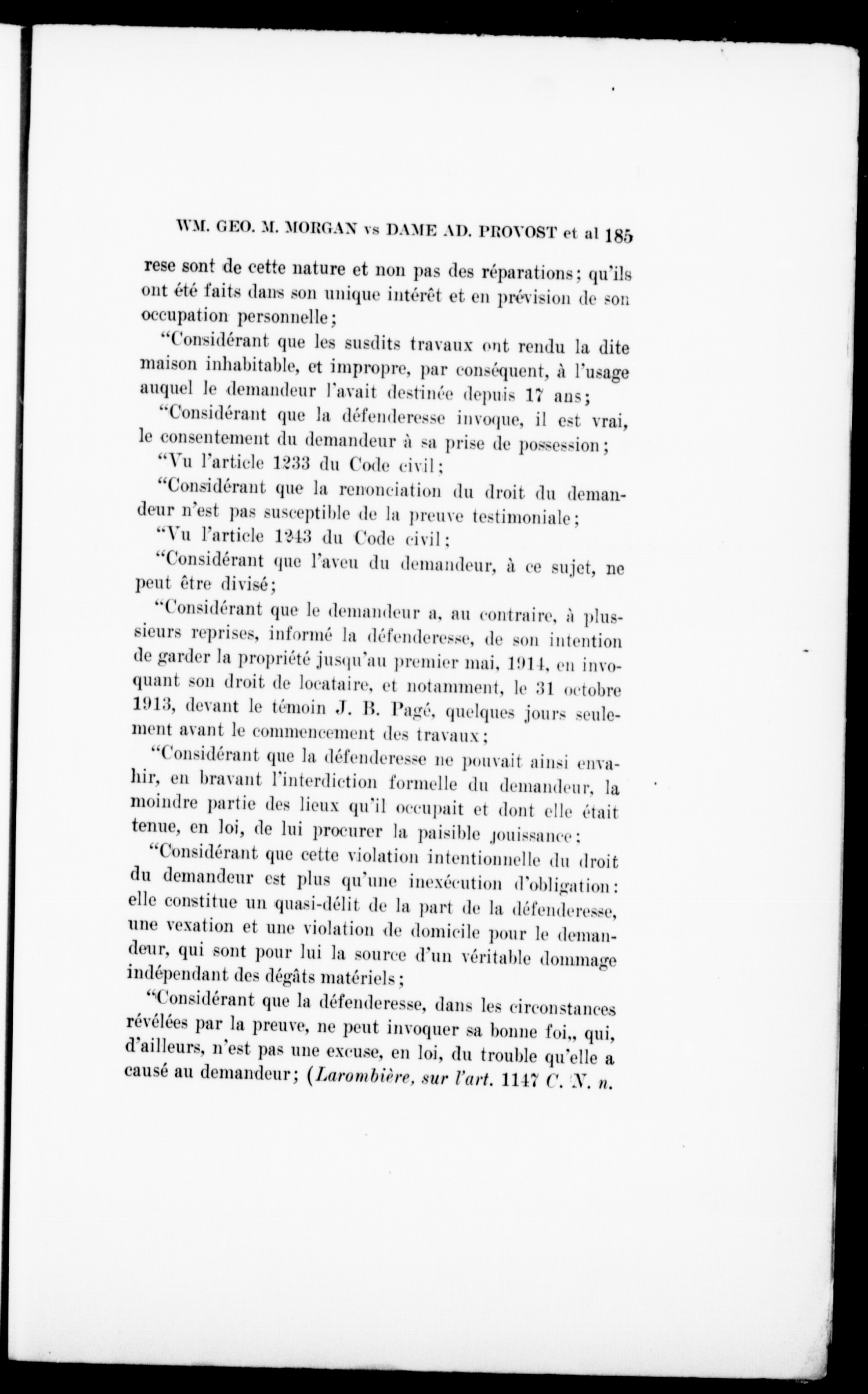 WM. GEO. M. MORGAN vs DAME AD. PROVOST et al 185

rese sont de cette nature et non pas des réparations; qu'ils ont été faits dans son unique intérêt et en prévision de son occupation personnelle;

"Considérant que les susdits travaux ont rendu la dite maison inhabitable, et impropre, par conséquent, à l'usage auquel le demandeur l'avait destinée depuis 17 ans;

"Considérant que la défenderesse invoque, il est vrai, le consentement du demandeur à sa prise de possession;

"Vu l'article 1233 du Code civil;

"Considérant que la renonciation du droit du demandeur n'est pas susceptible de la preuve testimoniale;

"Vu l'article 1243 du Code civil;

"Considérant que l'aveu du demandeur, à ce sujet, ne peut être divisé;

"Considérant que le demandeur a, au contraire, à plusieurs reprises, informé la défenderesse, de son intention de garder la propriété jusqu'au premier mai, 1914, en invoquant son droit de locataire, et notamment, le 31 octobre 1913, devant le témoin J. B. Pagé, quelques jours seulement avant le commencement des travaux;

"Considérant que la défenderesse ne pouvait ainsi envahir, en bravant l'interdiction formelle du demandeur, la moindre partie des lieux qu'il occupait et dont elle était tenue, en loi, de lui procurer la paisible jouissance;

"Considérant que cette violation intentionnelle du droit du demandeur est plus qu'une inexécution d'obligation: elle constitue un quasi-délit de la part de la défenderesse, une vexation et une violation de domicile pour le demandeur, qui sont pour lui la source d'un véritable dommage indépendant des dégâts matériels;

"Considérant que la défenderesse, dans les circonstances révélées par la preuve, ne peut invoquer sa bonne foi,, qui, d'ailleurs, n'est pas une excuse, en loi, du trouble qu'elle a causé au demandeur; (Larombière, sur l'art. 1147 C. N. n.